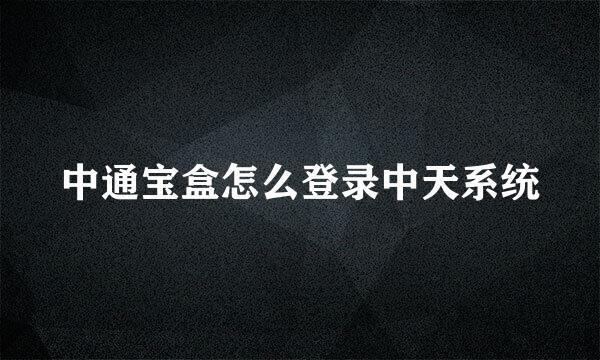 中通宝盒怎么登录中天系统